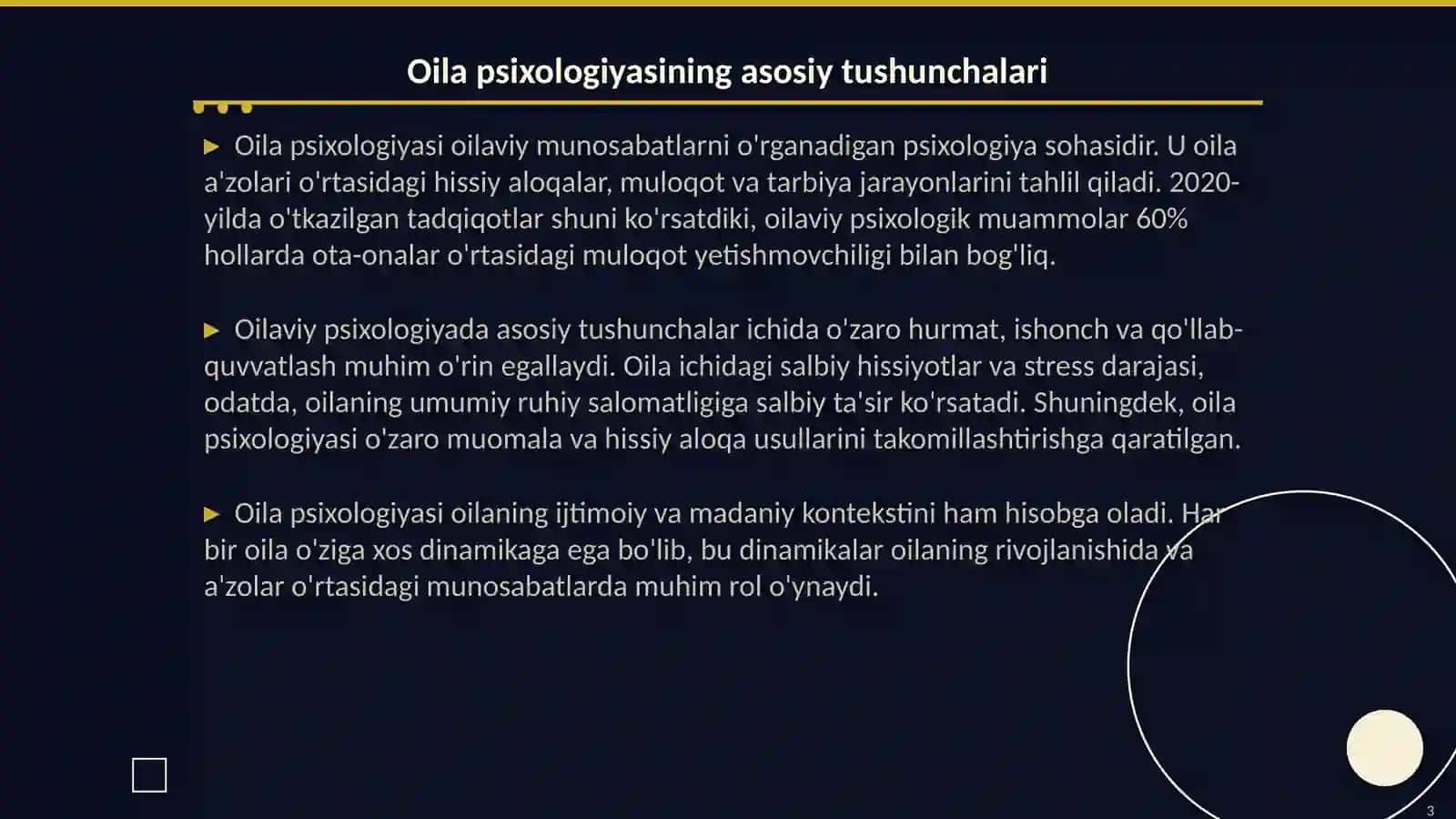 Oila psixologiyasining asosiy tushunchalari

▶ Oila psixologiyasi oilaviy munosabatlarni o'rganadigan psixologiya sohasidir. U oila a'zolari o'rtasidagi hissiy aloqalar, muloqot va tarbiya jarayonlarini tahlil qiladi. 2020-yilda o'tkazilgan tadqiqotlar shuni ko'rsatdiki, oilaviy psixologik muammolar 60% hollarda ota-onalar o'rtasidagi muloqot yetishmovchiligi bilan bog'liq.

▶ Oilaviy psixologiyada asosiy tushunchalar ichida o'zaro hurmat, ishonch va qo'llab-quvvatlash muhim o'rin egallaydi. Oila ichidagi salbiy hissiyotlar va stress darajasi, odatda, oilaning umumiy ruhiy salomatligiga salbiy ta'sir ko'rsatadi. Shuningdek, oila psixologiyasi o'zaro muomala va hissiy aloqa usullarini takomillashtirishga qaratilgan.

▶ Oila psixologiyasi oilaning ijtimoiy va madaniy kontekstini ham hisobga oladi. Har bir oila o'ziga xos dinamikaga ega bo'lib, bu dinamikalar oilaning rivojlanishida va a'zolar o'rtasidagi munosabatlarda muhim rol o'ynaydi.

3